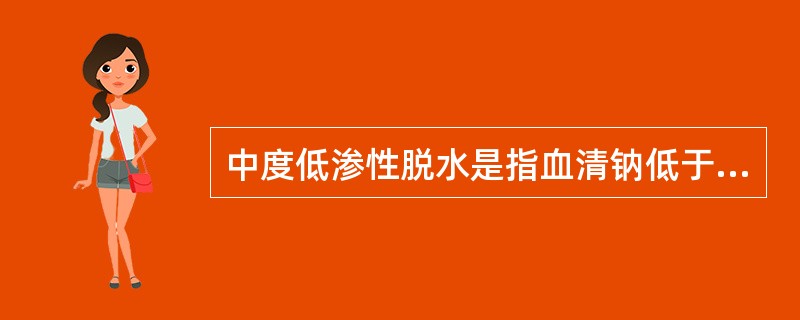 中度低渗性脱水是指血清钠低于...